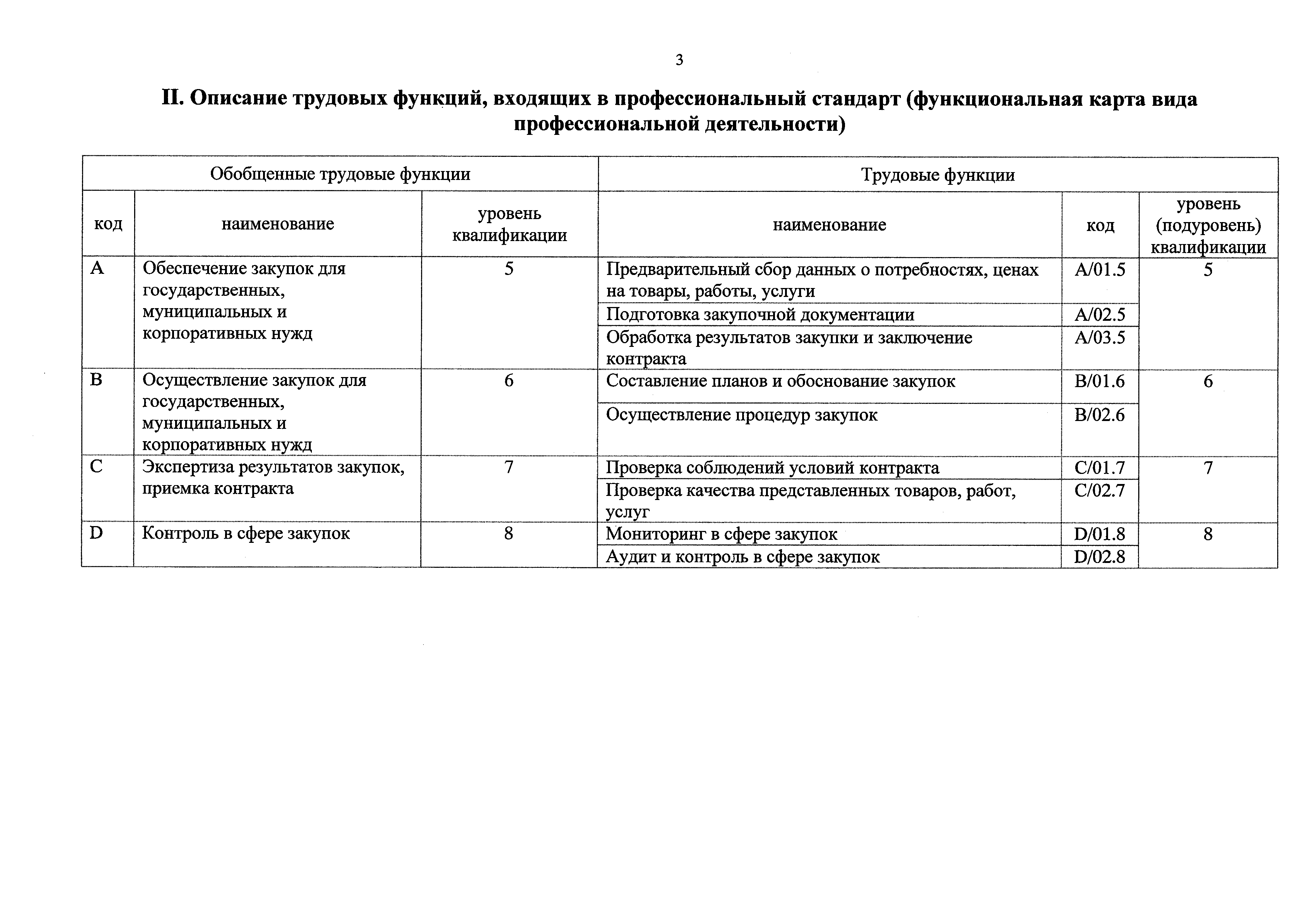 3

II. Описание трудовых функций, входящих в профессиональный стандарт (функциональная карта вида профессиональной деятельности)

| Обобщенные трудовые функции | | | Трудовые функции | | |
|---|---|---|---|---|---|
| код | наименование | уровень квалификации | наименование | код | уровень (подуровень) квалификации |
| A | Обеспечение закупок для государственных, муниципальных и корпоративных нужд | 5 | Предварительный сбор данных о потребностях, ценах на товары, работы, услуги | A/01.5 | 5 |
| | | | Подготовка закупочной документации | A/02.5 | |
| | | | Обработка результатов закупки и заключение контракта | A/03.5 | |
| B | Осуществление закупок для государственных, муниципальных и корпоративных нужд | 6 | Составление планов и обоснование закупок | B/01.6 | 6 |
| | | | Осуществление процедур закупок | B/02.6 | |
| C | Экспертиза результатов закупок, приемка контракта | 7 | Проверка соблюдений условий контракта | C/01.7 | 7 |
| | | | Проверка качества представленных товаров, работ, услуг | C/02.7 | |
| D | Контроль в сфере закупок | 8 | Мониторинг в сфере закупок | D/01.8 | 8 |
| | | | Аудит и контроль в сфере закупок | D/02.8 | |